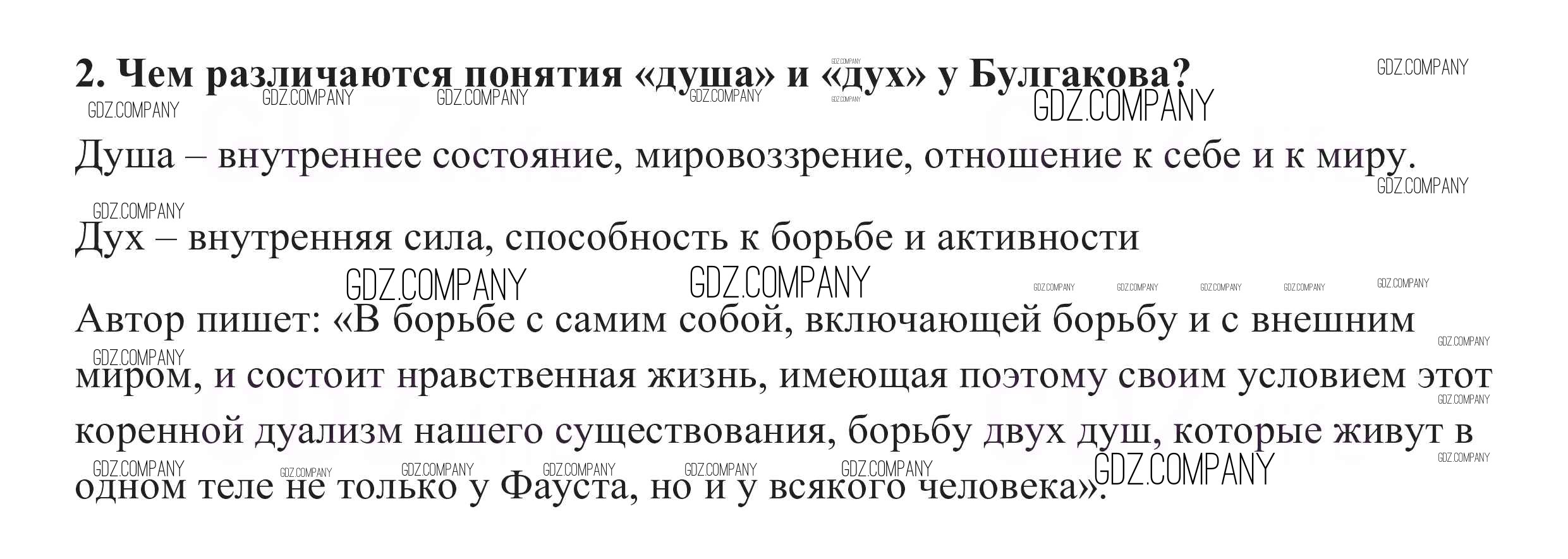 2. Чем различаются понятия «душа» и «дух» у Булгакова?

Душа – внутреннее состояние, мировоззрение, отношение к себе и к миру.

Дух – внутренняя сила, способность к борьбе и активности

Автор пишет: «В борьбе с самим собой, включающей борьбу и с внешним миром, и состоит нравственная жизнь, имеющая поэтому своим условием этот коренной дуализм нашего существования, борьбу двух душ, которые живут в одном теле не только у Фауста, но и у всякого человека».

GDZ.COMPANY